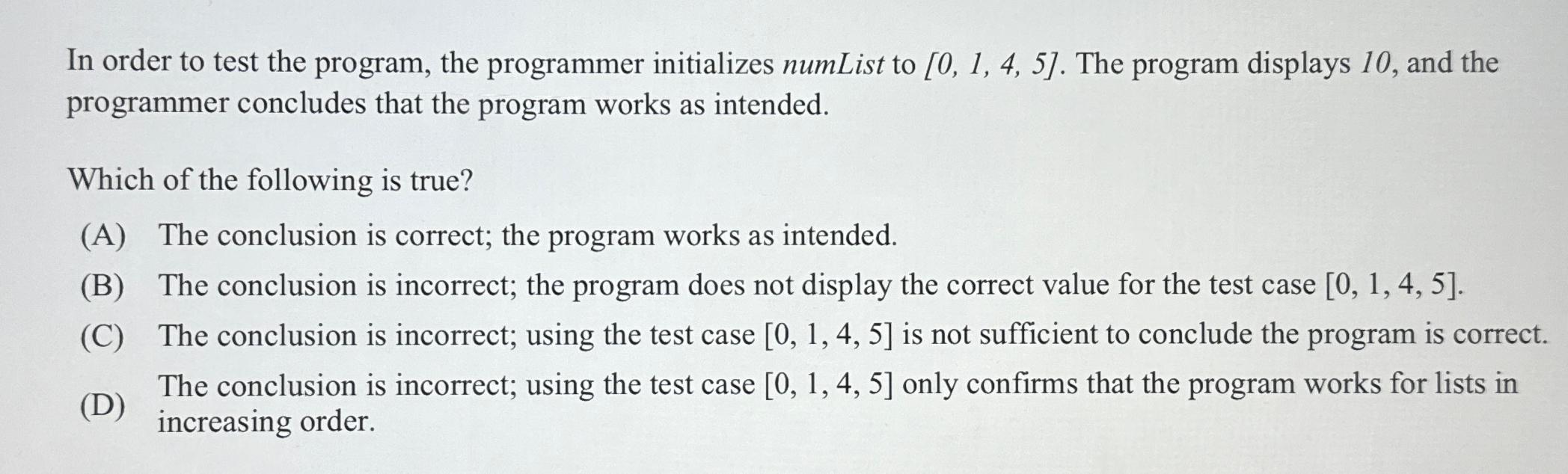 In order to test the program, the programmer initializes numList to [0, 1, 4, 5]. The program displays 10, and the programmer concludes that the program works as intended.

Which of the following is true?

(A) The conclusion is correct; the program works as intended.

(B) The conclusion is incorrect; the program does not display the correct value for the test case [0, 1, 4, 5].

(C) The conclusion is incorrect; using the test case [0, 1, 4, 5] is not sufficient to conclude the program is correct.

(D) The conclusion is incorrect; using the test case [0, 1, 4, 5] only confirms that the program works for lists in increasing order.